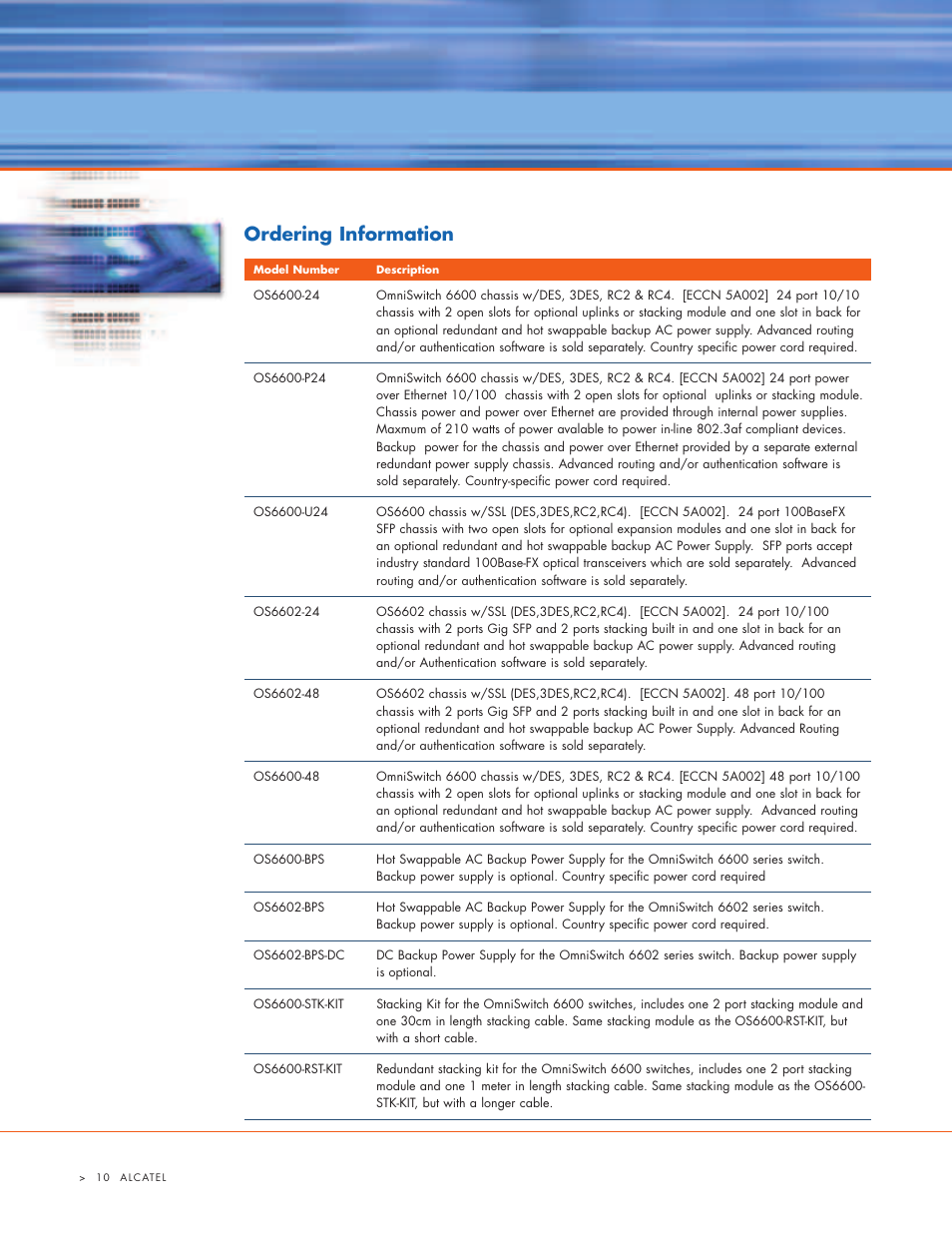 Ordering Information

| Model Number | Description |
|---|---|
| OS6600-24 | OmniSwitch 6600 chassis w/DES, 3DES, RC2 & RC4. [ECCN 5A002] 24 port 10/10 chassis with 2 open slots for optional uplinks or stacking module and one slot in back for an optional redundant and hot swappable backup AC power supply. Advanced routing and/or authentication software is sold separately. Country specific power cord required. |
| OS6600-P24 | OmniSwitch 6600 chassis w/DES, 3DES, RC2 & RC4. [ECCN 5A002] 24 port power over Ethernet 10/100 chassis with 2 open slots for optional uplinks or stacking module. Chassis power and power over Ethernet are provided through internal power supplies. Maxmum of 210 watts of power avalable to power in-line 802.3af compliant devices. Backup power for the chassis and power over Ethernet provided by a separate external redundant power supply chassis. Advanced routing and/or authentication software is sold separately. Country-specific power cord required. |
| OS6600-U24 | OS6600 chassis w/SSL (DES,3DES,RC2,RC4). [ECCN 5A002]. 24 port 100BaseFX SFP chassis with two open slots for optional expansion modules and one slot in back for an optional redundant and hot swappable backup AC Power Supply. SFP ports accept industry standard 100Base-FX optical transceivers which are sold separately. Advanced routing and/or authentication software is sold separately. |
| OS6602-24 | OS6602 chassis w/SSL (DES,3DES,RC2,RC4). [ECCN 5A002]. 24 port 10/100 chassis with 2 ports Gig SFP and 2 ports stacking built in and one slot in back for an optional redundant and hot swappable backup AC power supply. Advanced routing and/or Authentication software is sold separately. |
| OS6602-48 | OS6602 chassis w/SSL (DES,3DES,RC2,RC4). [ECCN 5A002]. 48 port 10/100 chassis with 2 ports Gig SFP and 2 ports stacking built in and one slot in back for an optional redundant and hot swappable backup AC Power Supply. Advanced Routing and/or authentication software is sold separately. |
| OS6600-48 | OmniSwitch 6600 chassis w/DES, 3DES, RC2 & RC4. [ECCN 5A002] 48 port 10/100 chassis with 2 open slots for optional uplinks or stacking module and one slot in back for an optional redundant and hot swappable backup AC power supply. Advanced routing and/or authentication software is sold separately. Country specific power cord required. |
| OS6600-BPS | Hot Swappable AC Backup Power Supply for the OmniSwitch 6600 series switch. Backup power supply is optional. Country specific power cord required |
| OS6602-BPS | Hot Swappable AC Backup Power Supply for the OmniSwitch 6602 series switch. Backup power supply is optional. Country specific power cord required. |
| OS6602-BPS-DC | DC Backup Power Supply for the OmniSwitch 6602 series switch. Backup power supply is optional. |
| OS6600-STK-KIT | Stacking Kit for the OmniSwitch 6600 switches, includes one 2 port stacking module and one 30cm in length stacking cable. Same stacking module as the OS6600-RST-KIT, but with a short cable. |
| OS6600-RST-KIT | Redundant stacking kit for the OmniSwitch 6600 switches, includes one 2 port stacking module and one 1 meter in length stacking cable. Same stacking module as the OS6600-STK-KIT, but with a longer cable. |

> 10 ALCATEL